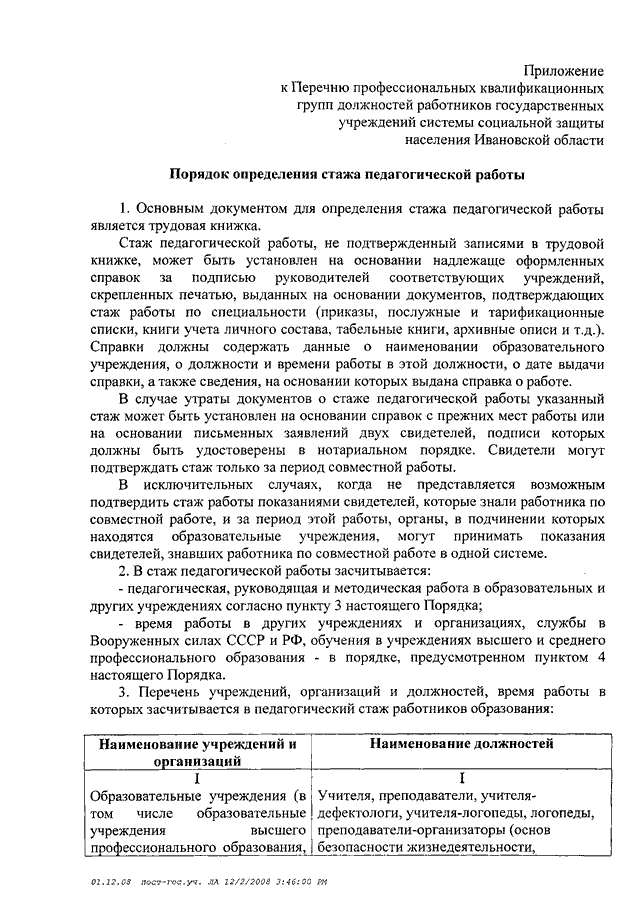 Приложение
к Перечню профессиональных квалификационных групп должностей работников государственных учреждений системы социальной защиты населения Ивановской области

Порядок определения стажа педагогической работы

1. Основным документом для определения стажа педагогической работы является трудовая книжка.

Стаж педагогической работы, не подтвержденный записями в трудовой книжке, может быть установлен на основании надлежаще оформленных справок за подписью руководителей соответствующих учреждений, скрепленных печатью, выданных на основании документов, подтверждающих стаж работы по специальности (приказы, послужные и тарификационные списки, книги учета личного состава, табельные книги, архивные описи и т.д.). Справки должны содержать данные о наименовании образовательного учреждения, о должности и времени работы в этой должности, о дате выдачи справки, а также сведения, на основании которых выдана справка о работе.

В случае утраты документов о стаже педагогической работы указанный стаж может быть установлен на основании справок с прежних мест работы или на основании письменных заявлений двух свидетелей, подписи которых должны быть удостоверены в нотариальном порядке. Свидетели могут подтверждать стаж только за период совместной работы.

В исключительных случаях, когда не представляется возможным подтвердить стаж работы показаниями свидетелей, которые знали работника по совместной работе, и за период этой работы, органы, в подчинении которых находятся образовательные учреждения, могут принимать показания свидетелей, знавших работника по совместной работе в одной системе.

2. В стаж педагогической работы засчитывается:

- педагогическая, руководящая и методическая работа в образовательных и других учреждениях согласно пункту 3 настоящего Порядка;

- время работы в других учреждениях и организациях, службы в Вооруженных силах СССР и РФ, обучения в учреждениях высшего и среднего профессионального образования - в порядке, предусмотренном пунктом 4 настоящего Порядка.

3. Перечень учреждений, организаций и должностей, время работы в которых засчитывается в педагогический стаж работников образования:

| Наименование учреждений и организаций | Наименование должностей |
|---|---|
| I | I |
| Образовательные учреждения (в том числе образовательные учреждения высшего профессионального образования, | Учителя, преподаватели, учителя-дефектологи, учителя-логопеды, логопеды, преподаватели-организаторы (основ безопасности жизнедеятельности, |

01.12.08 пост-гос.уч. ЛА 12/2/2008 3:46:00 PM